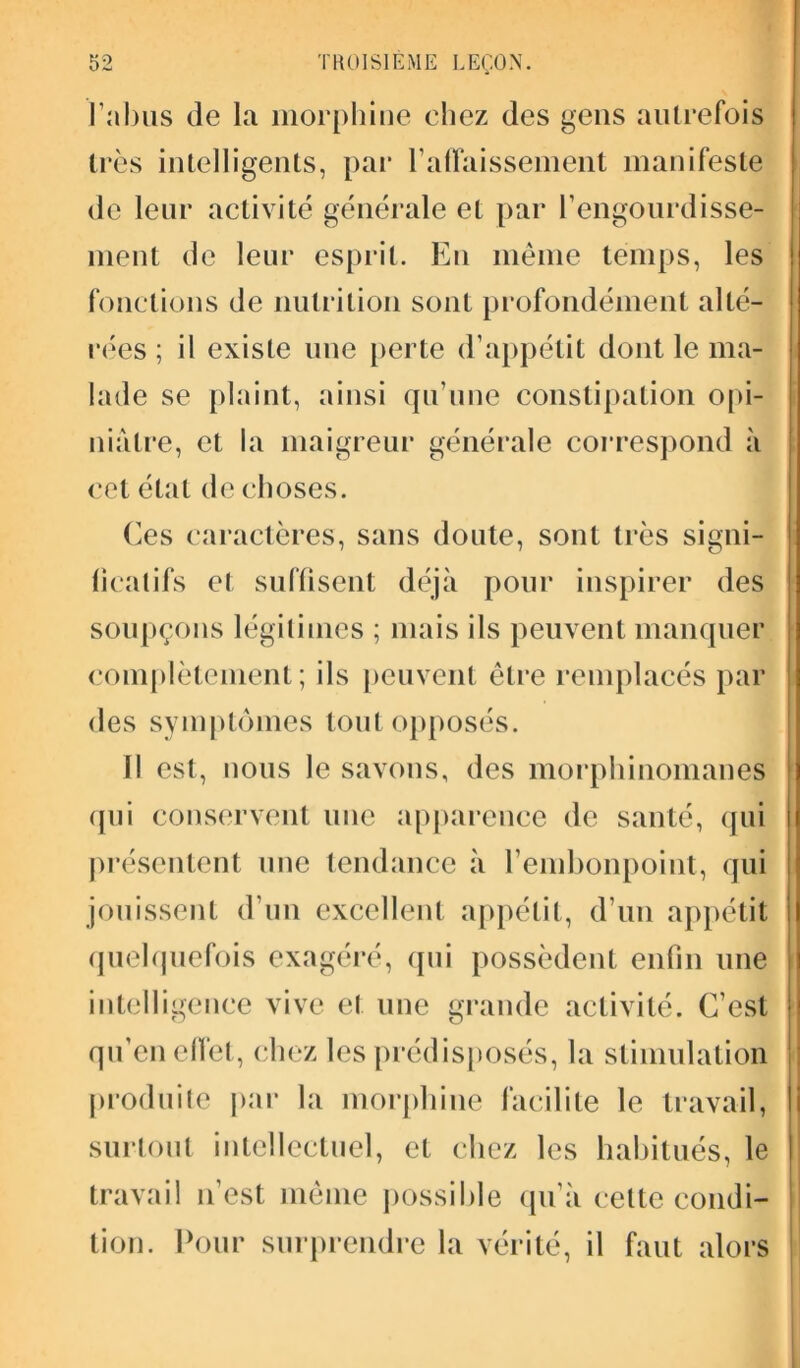 52 TROISIÈME LEÇON.

l'abus de la morphine chez des gens autrefois très intelligents, par l'affaissement manifeste de leur activité générale et par l'engourdissement de leur esprit. En même temps, les fonctions de nutrition sont profondément altérées ; il existe une perte d'appétit dont le malade se plaint, ainsi qu'une constipation opiniâtre, et la maigreur générale correspond à cet état de choses.

Ces caractères, sans doute, sont très significatifs et suffisent déjà pour inspirer des soupçons légitimes ; mais ils peuvent manquer complètement ; ils peuvent être remplacés par des symptômes tout opposés.

Il est, nous le savons, des morphinomanes qui conservent une apparence de santé, qui présentent une tendance à l'embonpoint, qui jouissent d'un excellent appétit, d'un appétit quelquefois exagéré, qui possèdent enfin une intelligence vive et une grande activité. C'est qu'en effet, chez les prédisposés, la stimulation produite par la morphine facilite le travail, surtout intellectuel, et chez les habitués, le travail n'est même possible qu'à cette condition. Pour surprendre la vérité, il faut alors